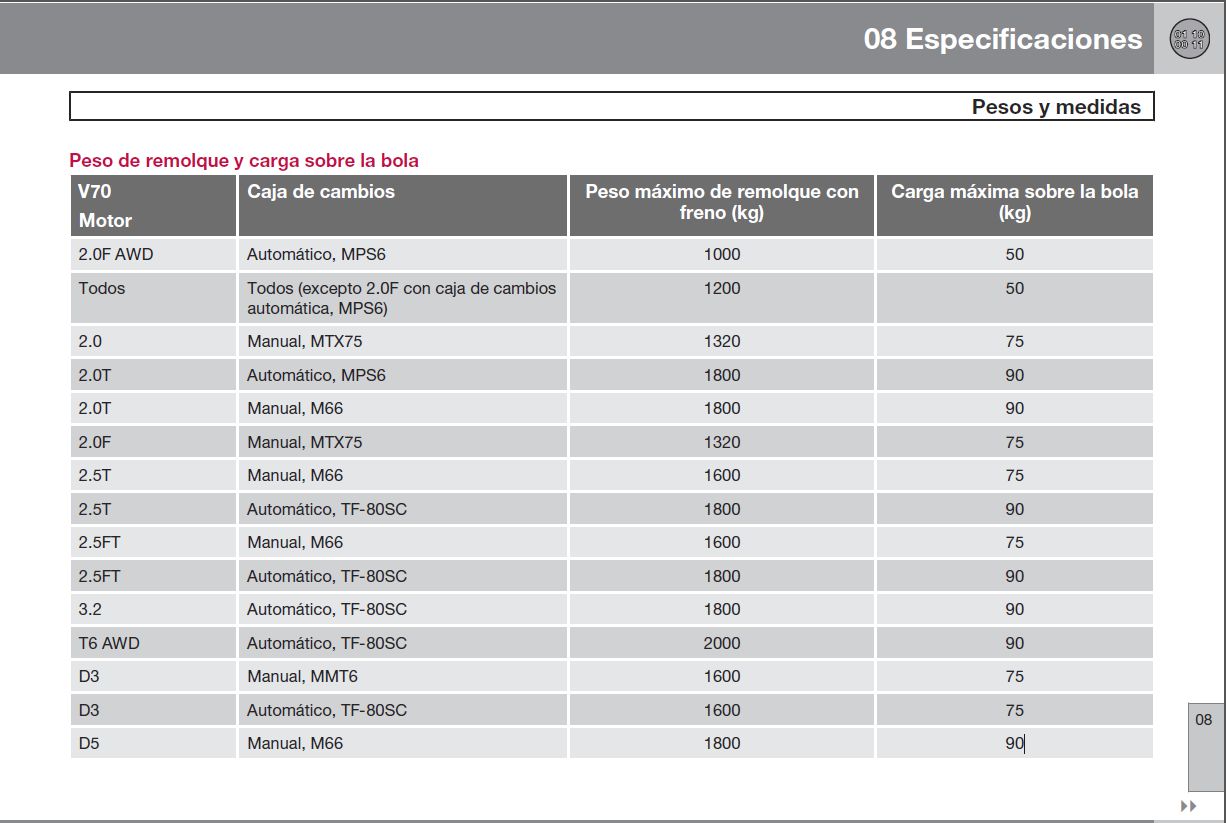 08 Especificaciones

01 10
00 11

Pesos y medidas

Peso de remolque y carga sobre la bola

| V70 Motor | Caja de cambios | Peso máximo de remolque con freno (kg) | Carga máxima sobre la bola (kg) |
|---|---|---|---|
| 2.0F AWD | Automático, MPS6 | 1000 | 50 |
| Todos | Todos (excepto 2.0F con caja de cambios automática, MPS6) | 1200 | 50 |
| 2.0 | Manual, MTX75 | 1320 | 75 |
| 2.0T | Automático, MPS6 | 1800 | 90 |
| 2.0T | Manual, M66 | 1800 | 90 |
| 2.0F | Manual, MTX75 | 1320 | 75 |
| 2.5T | Manual, M66 | 1600 | 75 |
| 2.5T | Automático, TF-80SC | 1800 | 90 |
| 2.5FT | Manual, M66 | 1600 | 75 |
| 2.5FT | Automático, TF-80SC | 1800 | 90 |
| 3.2 | Automático, TF-80SC | 1800 | 90 |
| T6 AWD | Automático, TF-80SC | 2000 | 90 |
| D3 | Manual, MMT6 | 1600 | 75 |
| D3 | Automático, TF-80SC | 1600 | 75 |
| D5 | Manual, M66 | 1800 | 90 |

08